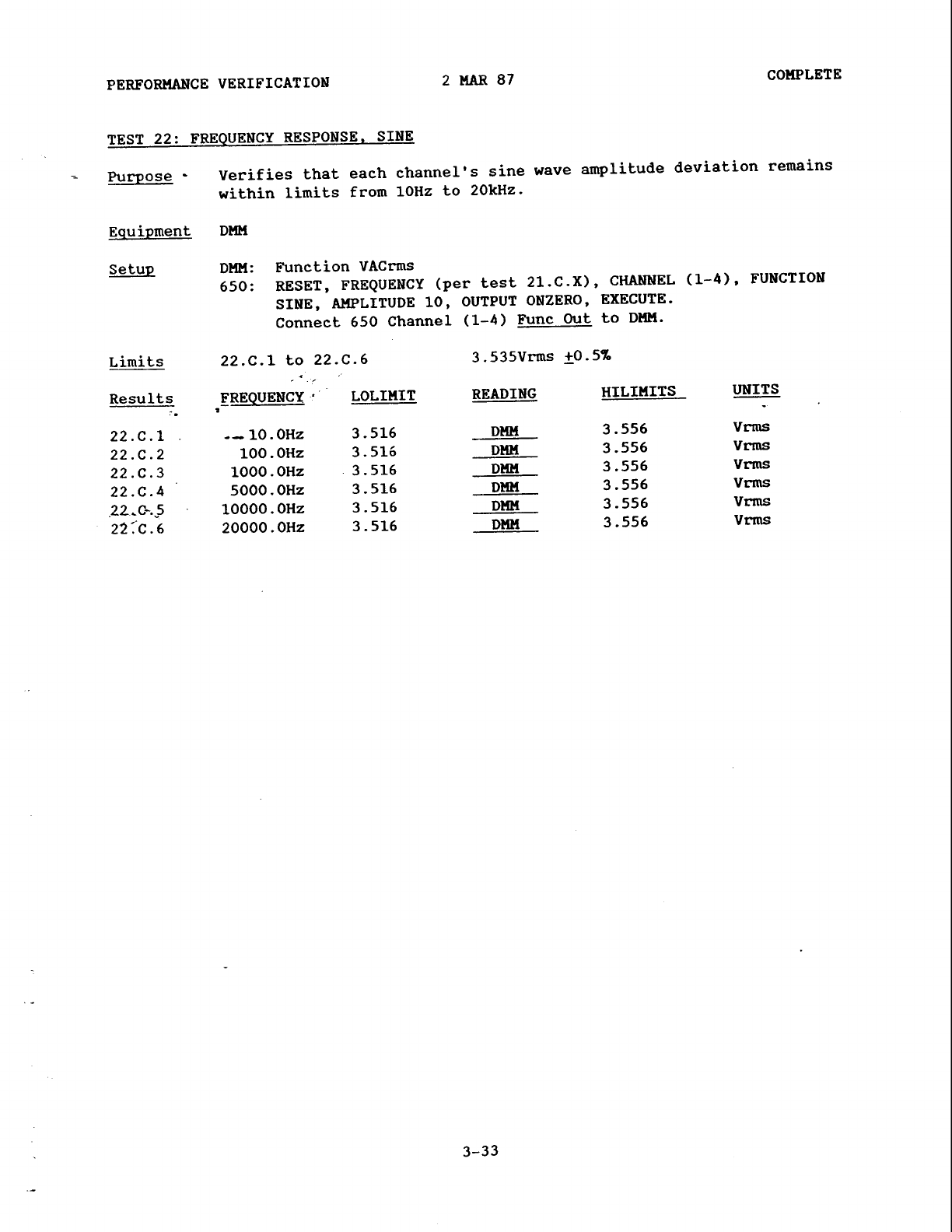 PERFORMANCE VERIFICATION 2 MAR 87 COMPLETE

TEST 22: FREQUENCY RESPONSE, SINE

Purpose Verifies that each channel's sine wave amplitude deviation remains within limits from 10Hz to 20kHz.

Equipment DMM

Setup DMM: Function VACrms
650: RESET, FREQUENCY (per test 21.C.X), CHANNEL (1-4), FUNCTION SINE, AMPLITUDE 10, OUTPUT ONZERO, EXECUTE.
Connect 650 Channel (1-4) Func Out to DMM.

Limits 22.C.1 to 22.C.6 3.535Vrms $\pm$0.5%

| Results | FREQUENCY | LOLIMIT | READING | HILIMITS | UNITS |
|---|---|---|---|---|---|
| 22.C.1 | 10.0Hz | 3.516 | DMM | 3.556 | Vrms |
| 22.C.2 | 100.0Hz | 3.516 | DMM | 3.556 | Vrms |
| 22.C.3 | 1000.0Hz | 3.516 | DMM | 3.556 | Vrms |
| 22.C.4 | 5000.0Hz | 3.516 | DMM | 3.556 | Vrms |
| 22.C.5 | 10000.0Hz | 3.516 | DMM | 3.556 | Vrms |
| 22.C.6 | 20000.0Hz | 3.516 | DMM | 3.556 | Vrms |

3-33